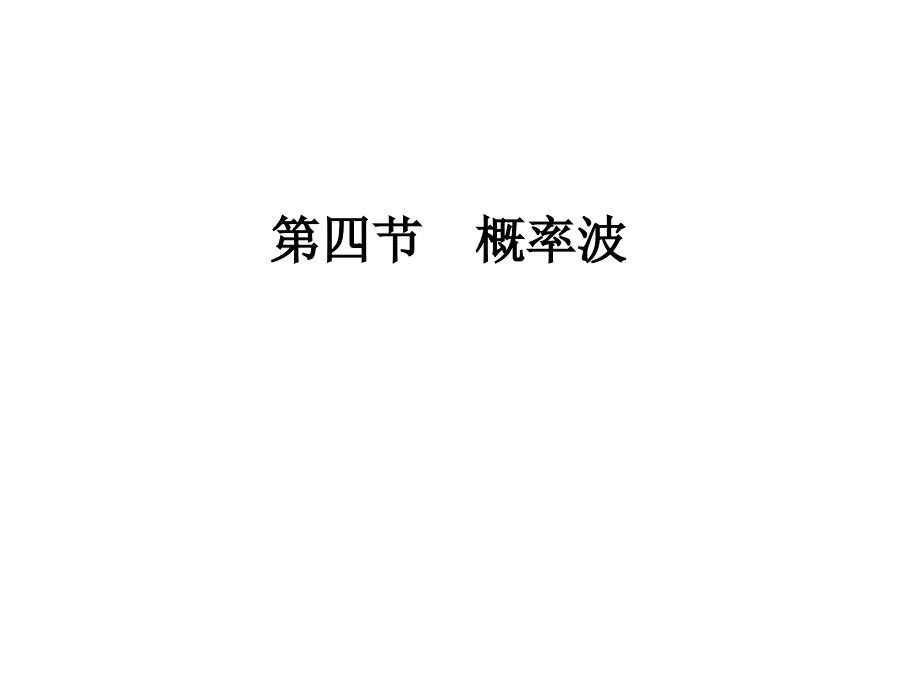 第四节　概率波